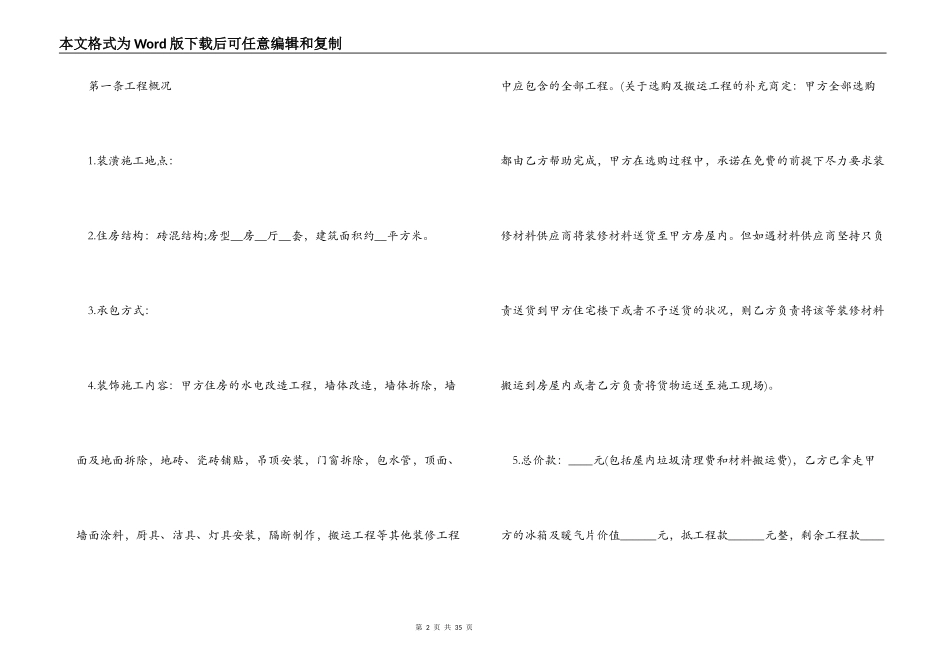 本文格式为Word版下载后可任意编辑和复制

第一条工程概况

1.装潢施工地点：

2.住房结构：砖混结构;房型__房__厅__套，建筑面积约__平方米。

3.承包方式：

4.装饰施工内容：甲方住房的水电改造工程，墙体改造，墙体拆除，墙面及地面拆除，地砖、瓷砖铺贴，吊顶安装，门窗拆除，包水管，顶面、墙面涂料，厨具、洁具、灯具安装，隔断制作，搬运工程等其他装修工程中应包含的全部工程。(关于选购及搬运工程的补充商定：甲方全部选购都由乙方帮助完成，甲方在选购过程中，承诺在免费的前提下尽力要求装修材料供应商将装修材料送货至甲方房屋内。但如遇材料供应商坚持只负责送货到甲方住宅楼下或者不予送货的状况，则乙方负责将该等装修材料搬运到房屋内或者乙方负责将货物运送至施工现场)。

5..总价款：____元(包括屋内垃圾清理费和材料搬运费)，乙方已拿走甲方的冰箱及暖气片价值______元，抵工程款______元整，剩余工程款____

第 2 页 共 35 页